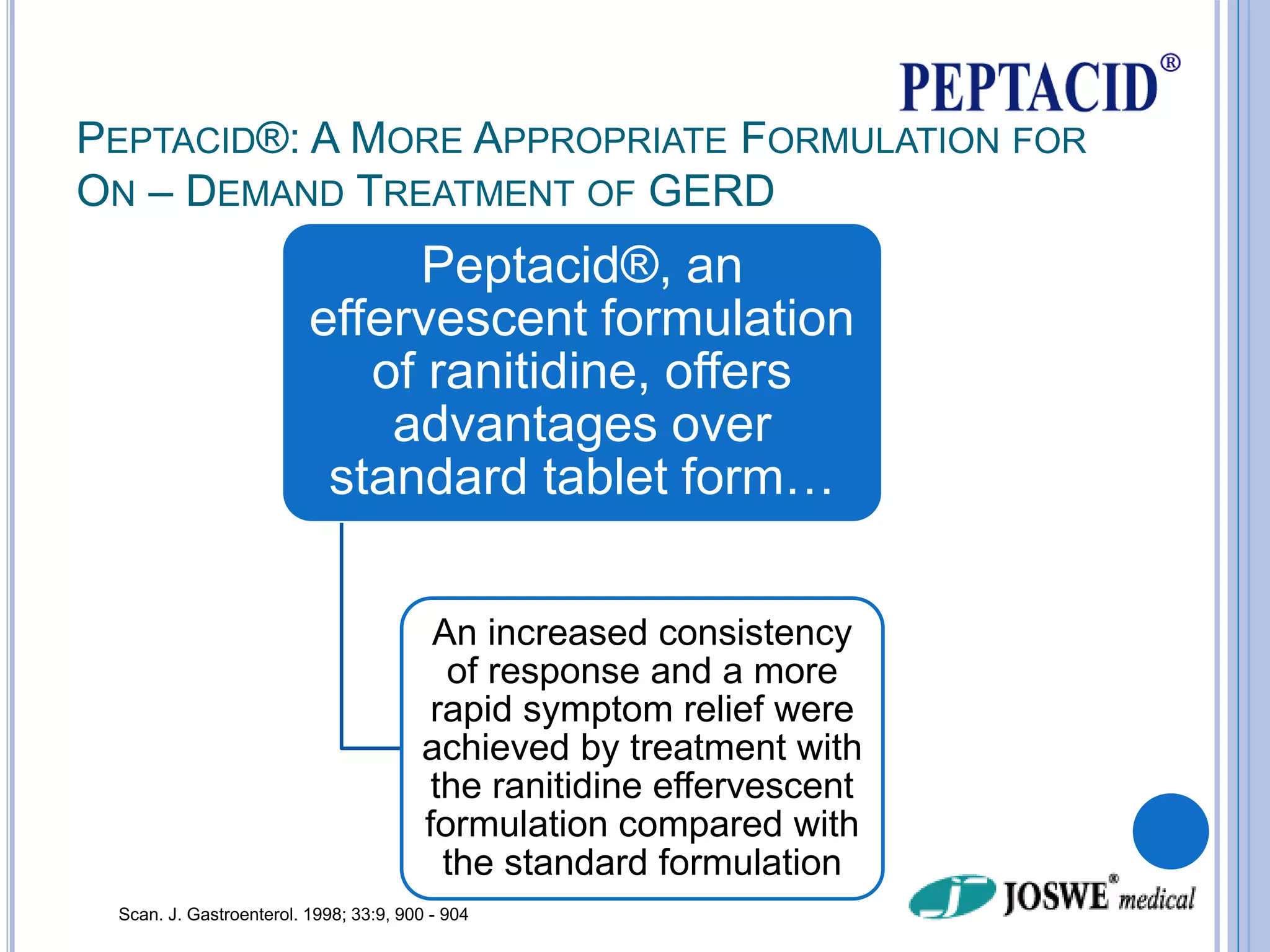 PEPTACID®

PEPTACID®: A MORE APPROPRIATE FORMULATION FOR ON – DEMAND TREATMENT OF GERD

Peptacid®, an effervescent formulation of ranitidine, offers advantages over standard tablet form…

An increased consistency of response and a more rapid symptom relief were achieved by treatment with the ranitidine effervescent formulation compared with the standard formulation

Scan. J. Gastroenterol. 1998; 33:9, 900 - 904

JOSWE® medical